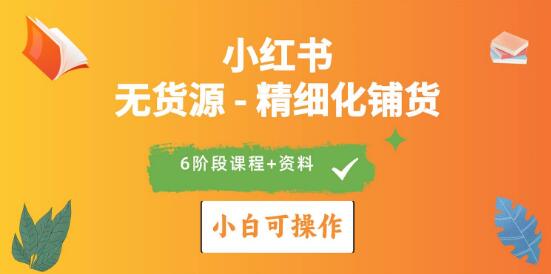 小红书
无货源 - 精细化铺货

6阶段课程+资料

小白可操作